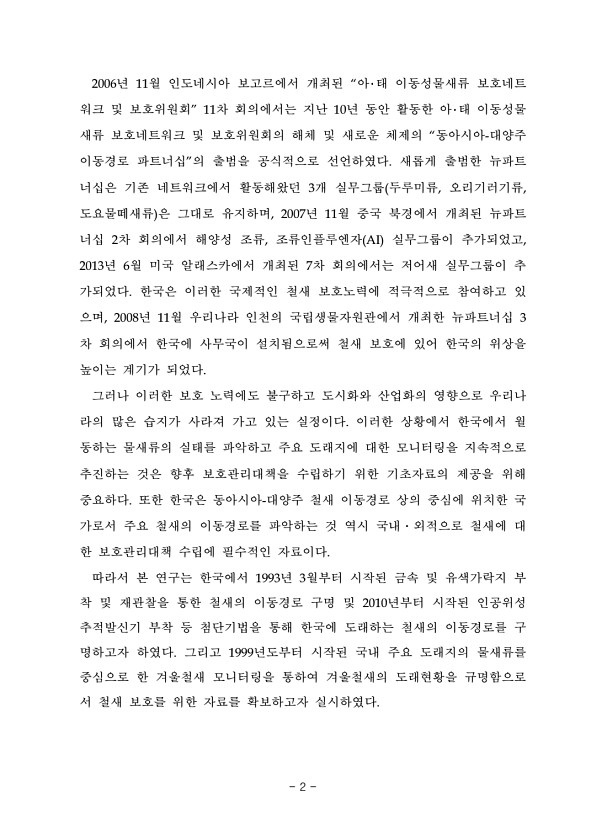 2006년 11월 인도네시아 보고르에서 개최된 "아·태 이동성물새류 보호네트워크 및 보호위원회" 11차 회의에서는 지난 10년 동안 활동한 아·태 이동성물새류 보호네트워크 및 보호위원회의 해체 및 새로운 체제의 "동아시아-대양주 이동경로 파트너십"의 출범을 공식적으로 선언하였다. 새롭게 출범한 뉴파트너십은 기존 네트워크에서 활동해왔던 3개 실무그룹(두루미류, 오리기러기류, 도요물떼새류)은 그대로 유지하며, 2007년 11월 중국 북경에서 개최된 뉴파트너십 2차 회의에서 해양성 조류, 조류인플루엔자(AI) 실무그룹이 추가되었고, 2013년 6월 미국 알래스카에서 개최된 7차 회의에서는 저어새 실무그룹이 추가되었다. 한국은 이러한 국제적인 철새 보호노력에 적극적으로 참여하고 있으며, 2008년 11월 우리나라 인천의 국립생물자원관에서 개최한 뉴파트너십 3차 회의에서 한국에 사무국이 설치됨으로써 철새 보호에 있어 한국의 위상을 높이는 계기가 되었다.

그러나 이러한 보호 노력에도 불구하고 도시화와 산업화의 영향으로 우리나라의 많은 습지가 사라져 가고 있는 실정이다. 이러한 상황에서 한국에서 월동하는 물새류의 실태를 파악하고 주요 도래지에 대한 모니터링을 지속적으로 추진하는 것은 향후 보호관리대책을 수립하기 위한 기초자료의 제공을 위해 중요하다. 또한 한국은 동아시아-대양주 철새 이동경로 상의 중심에 위치한 국가로서 주요 철새의 이동경로를 파악하는 것 역시 국내·외적으로 철새에 대한 보호관리대책 수립에 필수적인 자료이다.

따라서 본 연구는 한국에서 1993년 3월부터 시작된 금속 및 유색가락지 부착 및 재관찰을 통한 철새의 이동경로 구명 및 2010년부터 시작된 인공위성 추적발신기 부착 등 첨단기법을 통해 한국에 도래하는 철새의 이동경로를 구명하고자 하였다. 그리고 1999년도부터 시작된 국내 주요 도래지의 물새류를 중심으로 한 겨울철새 모니터링을 통하여 겨울철새의 도래현황을 규명함으로서 철새 보호를 위한 자료를 확보하고자 실시하였다.

- 2 -